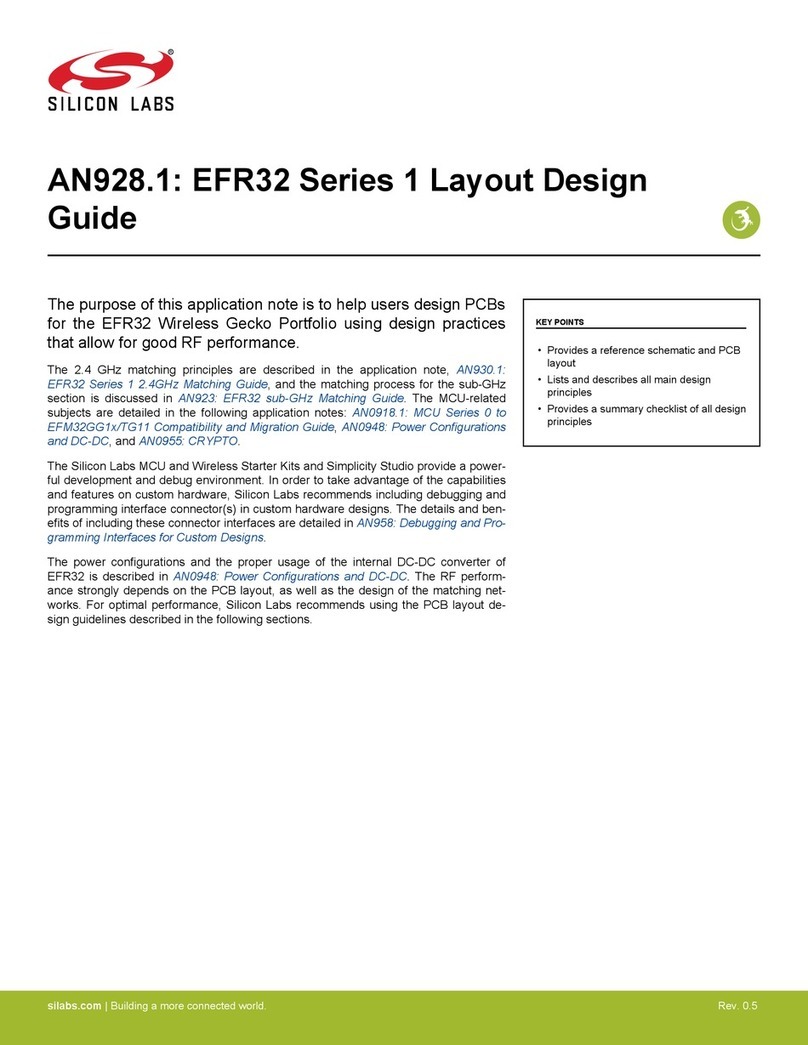 SILICON LABS

AN928.1: EFR32 Series 1 Layout Design Guide

The purpose of this application note is to help users design PCBs for the EFR32 Wireless Gecko Portfolio using design practices that allow for good RF performance.

The 2.4 GHz matching principles are described in the application note, AN930.1: EFR32 Series 1 2.4GHz Matching Guide, and the matching process for the sub-GHz section is discussed in AN923: EFR32 sub-GHz Matching Guide. The MCU-related subjects are detailed in the following application notes: AN0918.1: MCU Series 0 to EFM32GG1x/TG11 Compatibility and Migration Guide, AN0948: Power Configurations and DC-DC, and AN0955: CRYPTO.

The Silicon Labs MCU and Wireless Starter Kits and Simplicity Studio provide a powerful development and debug environment. In order to take advantage of the capabilities and features on custom hardware, Silicon Labs recommends including debugging and programming interface connector(s) in custom hardware designs. The details and benefits of including these connector interfaces are detailed in AN958: Debugging and Programming Interfaces for Custom Designs.

The power configurations and the proper usage of the internal DC-DC converter of EFR32 is described in AN0948: Power Configurations and DC-DC. The RF performance strongly depends on the PCB layout, as well as the design of the matching networks. For optimal performance, Silicon Labs recommends using the PCB layout design guidelines described in the following sections.

KEY POINTS

• Provides a reference schematic and PCB layout
• Lists and describes all main design principles
• Provides a summary checklist of all design principles

silabs.com | Building a more connected world.
Rev. 0.5